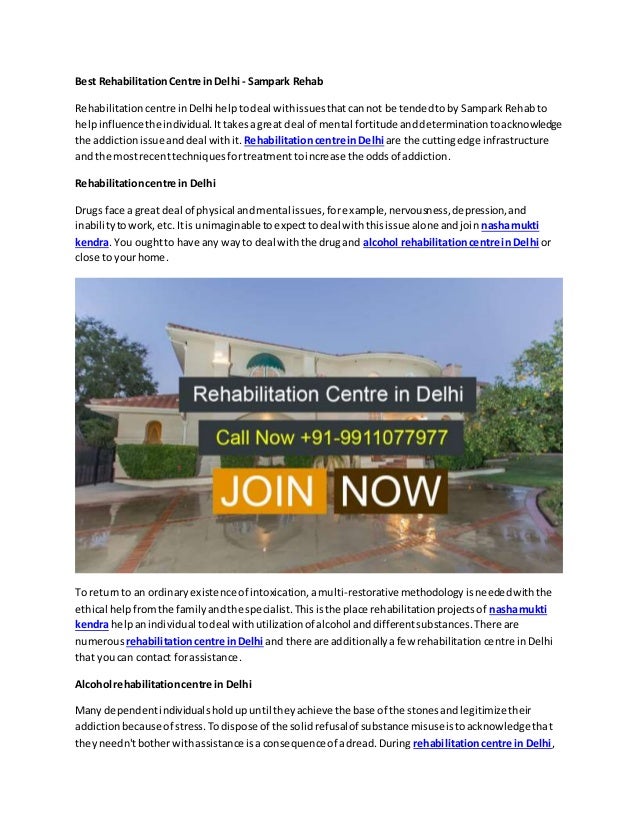 Best Rehabilitation Centre in Delhi - Sampark Rehab

Rehabilitation centre in Delhi help to deal with issues that can not be tended to by Sampark Rehab to help influence the individual. It takes a great deal of mental fortitude and determination to acknowledge the addiction issue and deal with it. Rehabilitation centre in Delhi are the cutting edge infrastructure and the most recent techniques for treatment to increase the odds of addiction.

Rehabilitation centre in Delhi

Drugs face a great deal of physical and mental issues, for example, nervousness, depression, and inability to work, etc. It is unimaginable to expect to deal with this issue alone and join nasha mukti kendra. You ought to have any way to deal with the drug and alcohol rehabilitation centre in Delhi or close to your home.

Rehabilitation Centre in Delhi

Call Now +91-9911077977

JOIN NOW

To return to an ordinary existence of intoxication, a multi-restorative methodology is needed with the ethical help from the family and the specialist. This is the place rehabilitation projects of nasha mukti kendra help an individual to deal with utilization of alcohol and different substances. There are numerous rehabilitation centre in Delhi and there are additionally a few rehabilitation centre in Delhi that you can contact for assistance.

Alcohol rehabilitation centre in Delhi

Many dependent individuals hold up until they achieve the base of the stones and legitimize their addiction because of stress. To dispose of the solid refusal of substance misuse is to acknowledge that they needn't bother with assistance is a consequence of a dread. During rehabilitation centre in Delhi,